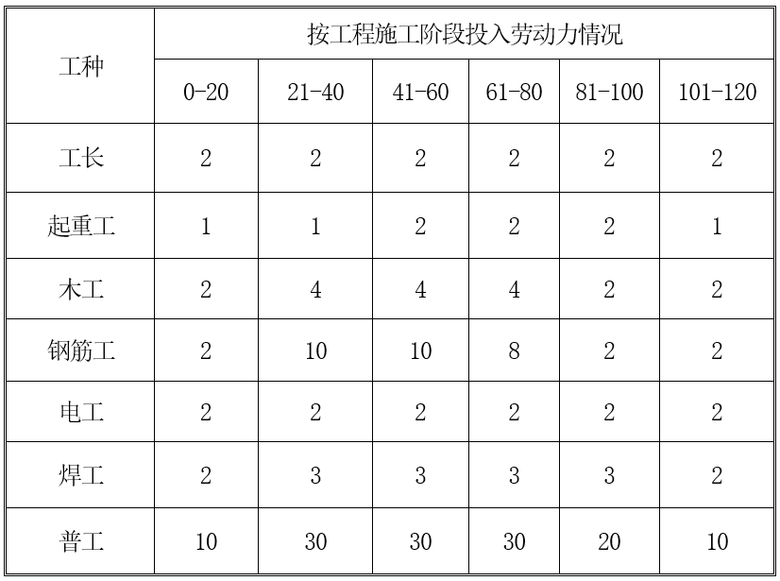 | 工种 | 按工程施工阶段投入劳动力情况 | | | | | |
|---|---|---|---|---|---|---|
| | 0-20 | 21-40 | 41-60 | 61-80 | 81-100 | 101-120 |
| 工长 | 2 | 2 | 2 | 2 | 2 | 2 |
| 起重工 | 1 | 1 | 2 | 2 | 2 | 1 |
| 木工 | 2 | 4 | 4 | 4 | 2 | 2 |
| 钢筋工 | 2 | 10 | 10 | 8 | 2 | 2 |
| 电工 | 2 | 2 | 2 | 2 | 2 | 2 |
| 焊工 | 2 | 3 | 3 | 3 | 3 | 2 |
| 普工 | 10 | 30 | 30 | 30 | 20 | 10 |